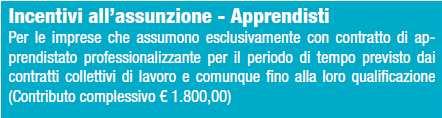 Incentivi all'assunzione - Apprendisti

Per le imprese che assumono esclusivamente con contratto di apprendistato professionalizzante per il periodo di tempo previsto dai contratti collettivi di lavoro e comunque fino alla loro qualificazione (Contributo complessivo € 1.800,00)